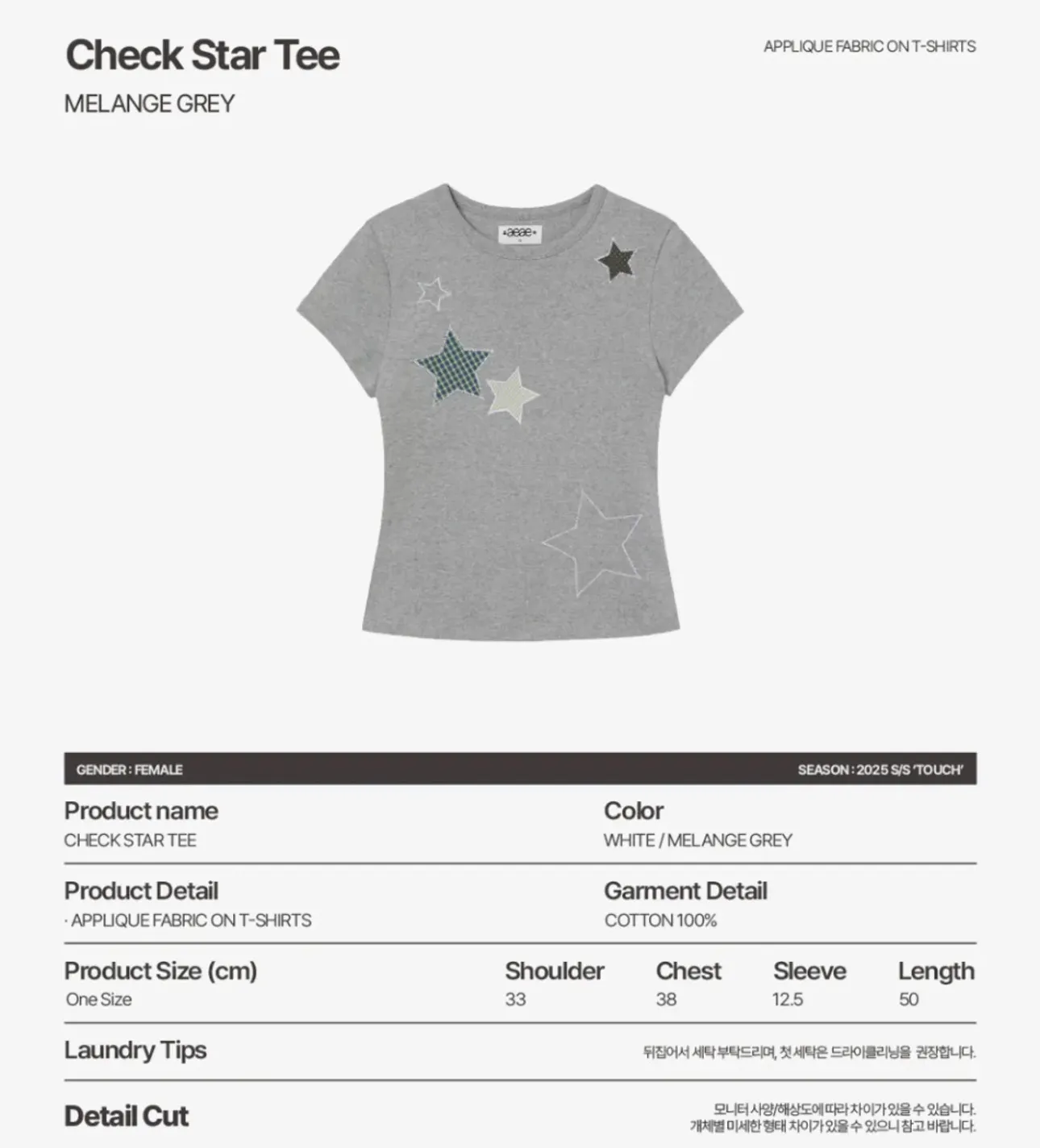 Check Star Tee

APPLIQUE FABRIC ON T-SHIRTS

MELANGE GREY

aeae

GENDER : FEMALE

SEASON : 2025 S/S 'TOUCH'

Product name
CHECK STAR TEE

Color
WHITE / MELANGE GREY

Product Detail
· APPLIQUE FABRIC ON T-SHIRTS

Garment Detail
COTTON 100%

| Product Size (cm) | Shoulder | Chest | Sleeve | Length |
|---|---|---|---|---|
| One Size | 33 | 38 | 12.5 | 50 |

Laundry Tips
뒤집어서 세탁 부탁드리며, 첫 세탁은 드라이클리닝을 권장합니다.

Detail Cut
모니터 사양/해상도에 따라 차이가 있을 수 있습니다.
개체별 미세한 형태 차이가 있을 수 있으니 참고 바랍니다.